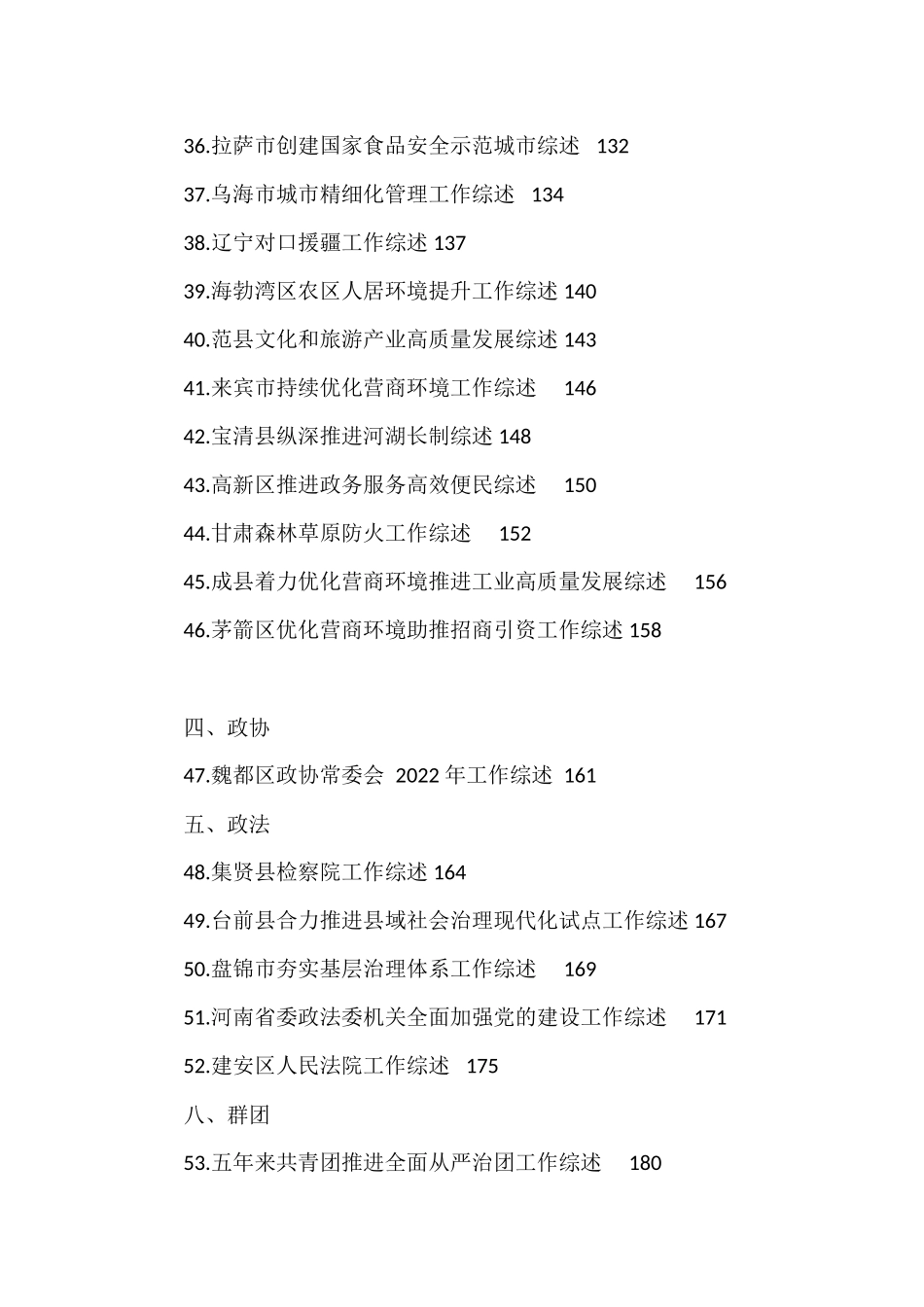 36.拉萨市创建国家食品安全示范城市综述 132

37.乌海市城市精细化管理工作综述 134

38.辽宁对口援疆工作综述 137

39.海勃湾区农区人居环境提升工作综述 140

40.范县文化和旅游产业高质量发展综述 143

41.来宾市持续优化营商环境工作综述 146

42.宝清县纵深推进河湖长制综述 148

43.高新区推进政务服务高效便民综述 150

44.甘肃森林草原防火工作综述 152

45.成县着力优化营商环境推进工业高质量发展综述 156

46.茅箭区优化营商环境助推招商引资工作综述 158

四、政协

47.魏都区政协常委会 2022 年工作综述 161

五、政法

48.集贤县检察院工作综述 164

49.台前县合力推进县域社会治理现代化试点工作综述 167

50.盘锦市夯实基层治理体系工作综述 169

51.河南省委政法委机关全面加强党的建设工作综述 171

52.建安区人民法院工作综述 175

八、群团

53.五年来共青团推进全面从严治团工作综述 180